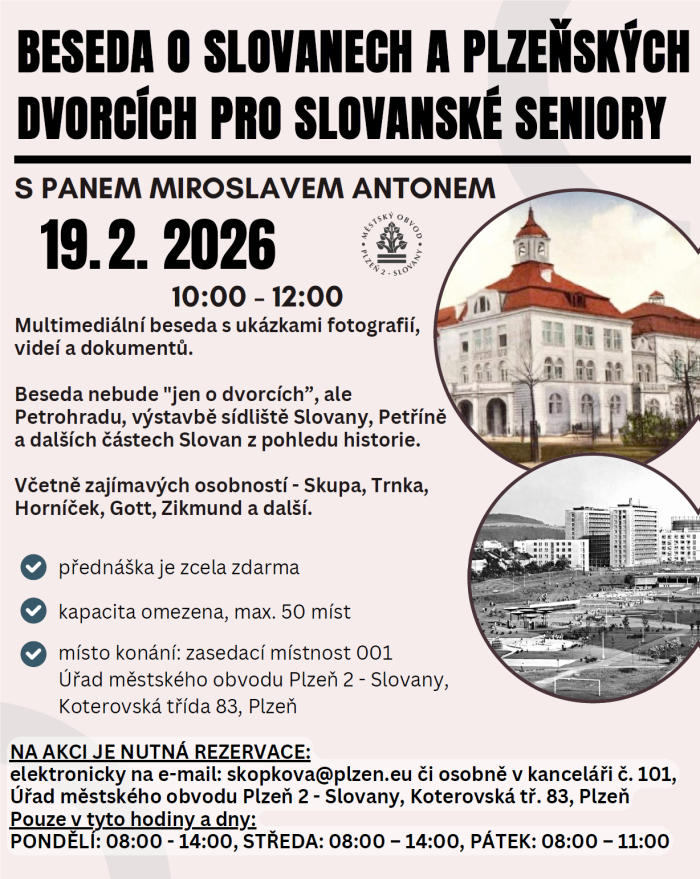 BESEDA O SLOVANECH A PLZEŇSKÝCH DVORCÍCH PRO SLOVANSKÉ SENIORY

S PANEM MIROSLAVEM ANTONEM

19. 2. 2026

MĚSTSKÝ OBVOD PLZEŇ 2 - SLOVANY

10:00 - 12:00

Multimediální beseda s ukázkami fotografií, videí a dokumentů.

Beseda nebude "jen o dvorcích", ale Petrohradu, výstavbě sídliště Slovany, Petříně a dalších částech Slovan z pohledu historie.

Včetně zajímavých osobností - Skupa, Trnka, Horníček, Gott, Zikmund a další.

✓ přednáška je zcela zdarma

✓ kapacita omezena, max. 50 míst

✓ místo konání: zasedací místnost 001
Úřad městského obvodu Plzeň 2 - Slovany,
Koterovská třída 83, Plzeň

NA AKCI JE NUTNÁ REZERVACE:
elektronicky na e-mail: skopkova@plzen.eu či osobně v kanceláři č. 101, Úřad městského obvodu Plzeň 2 - Slovany, Koterovská tř. 83, Plzeň
Pouze v tyto hodiny a dny:
PONDĚLÍ: 08:00 - 14:00, STŘEDA: 08:00 – 14:00, PÁTEK: 08:00 – 11:00